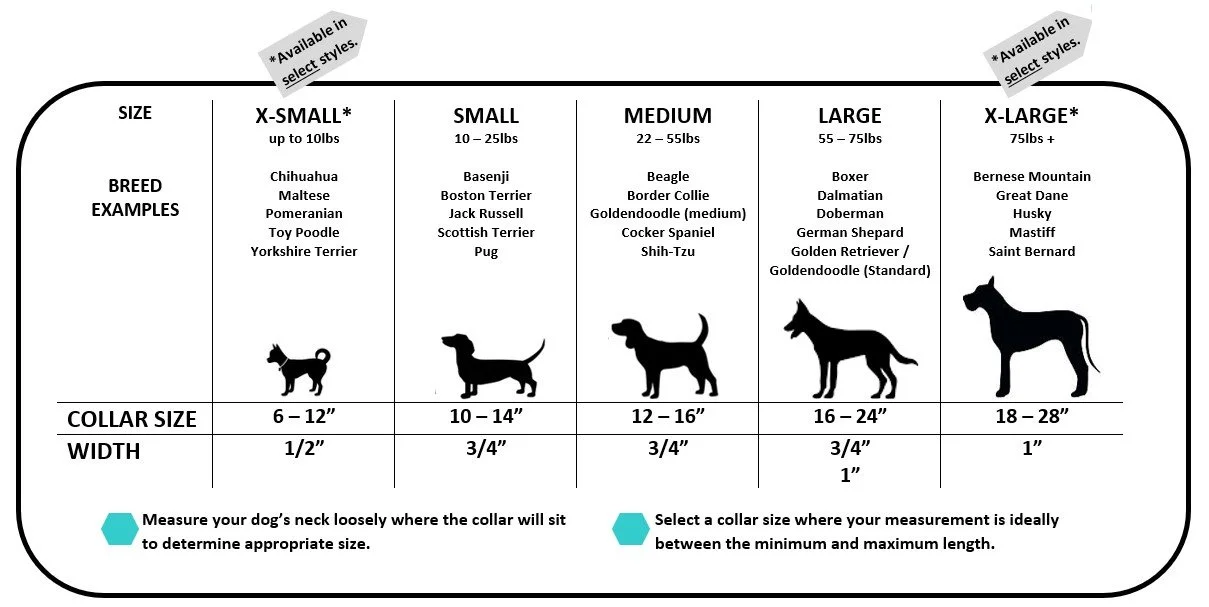 *Available in select styles.

*Available in select styles.

| SIZE | X-SMALL* up to 10lbs | SMALL 10 – 25lbs | MEDIUM 22 – 55lbs | LARGE 55 – 75lbs | X-LARGE* 75lbs + |
|---|---|---|---|---|---|
| BREED EXAMPLES | Chihuahua Maltese Pomeranian Toy Poodle Yorkshire Terrier | Basenji Boston Terrier Jack Russell Scottish Terrier Pug | Beagle Border Collie Goldendoodle (medium) Cocker Spaniel Shih-Tzu | Boxer Dalmatian Doberman German Shepard Golden Retriever / Goldendoodle (Standard) | Bernese Mountain Great Dane Husky Mastiff Saint Bernard |
| COLLAR SIZE | 6 – 12” | 10 – 14” | 12 – 16” | 16 – 24” | 18 – 28” |
| WIDTH | 1/2” | 3/4” | 3/4” | 3/4” 1” | 1” |

Measure your dog’s neck loosely where the collar will sit to determine appropriate size.

Select a collar size where your measurement is ideally between the minimum and maximum length.